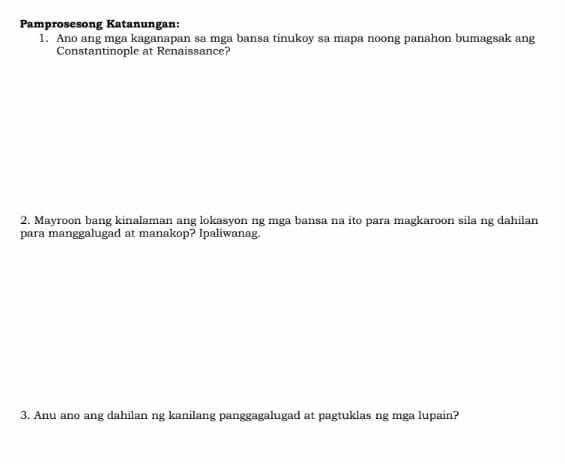 Pamprosesong Katanungan:

1. Ano ang mga kaganapan sa mga bansa tinukoy sa mapa noong panahon bumagsak ang Constantinople at Renaissance?

2. Mayroon bang kinalaman ang lokasyon ng mga bansa na ito para magkaroon sila ng dahilan para manggalugad at manakop? Ipaliwanag.

3. Anu ano ang dahilan ng kanilang panggagalugad at pagtuklas ng mga lupain?